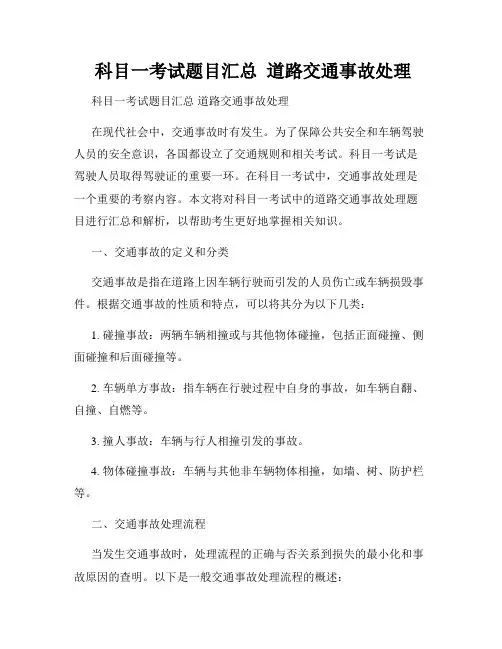 科目一考试题目汇总 道路交通事故处理

科目一考试题目汇总 道路交通事故处理

在现代社会中，交通事故时有发生。为了保障公共安全和车辆驾驶人员的安全意识，各国都设立了交通规则和相关考试。科目一考试是驾驶人员取得驾驶证的重要一环。在科目一考试中，交通事故处理是一个重要的考察内容。本文将对科目一考试中的道路交通事故处理题目进行汇总和解析，以帮助考生更好地掌握相关知识。

一、交通事故的定义和分类

交通事故是指在道路上因车辆行驶而引发的人员伤亡或车辆损毁事件。根据交通事故的性质和特点，可以将其分为以下几类：

1. 碰撞事故：两辆车辆相撞或与其他物体碰撞，包括正面碰撞、侧面碰撞和后面碰撞等。

2. 车辆单方事故：指车辆在行驶过程中自身的事故，如车辆自翻、自撞、自燃等。

3. 撞人事故：车辆与行人相撞引发的事故。

4. 物体碰撞事故：车辆与其他非车辆物体相撞，如墙、树、防护栏等。

二、交通事故处理流程

当发生交通事故时，处理流程的正确与否关系到损失的最小化和事故原因的查明。以下是一般交通事故处理流程的概述：